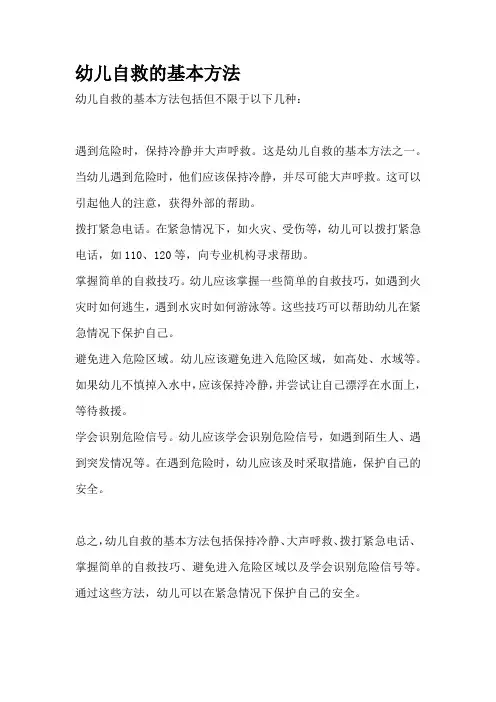 幼儿自救的基本方法

幼儿自救的基本方法包括但不限于以下几种：

遇到危险时，保持冷静并大声呼救。这是幼儿自救的基本方法之一。当幼儿遇到危险时，他们应该保持冷静，并尽可能大声呼救。这可以引起他人的注意，获得外部的帮助。

拨打紧急电话。在紧急情况下，如火灾、受伤等，幼儿可以拨打紧急电话，如110、120等，向专业机构寻求帮助。

掌握简单的自救技巧。幼儿应该掌握一些简单的自救技巧，如遇到火灾时如何逃生，遇到水灾时如何游泳等。这些技巧可以帮助幼儿在紧急情况下保护自己。

避免进入危险区域。幼儿应该避免进入危险区域，如高处、水域等。如果幼儿不慎掉入水中，应该保持冷静，并尝试让自己漂浮在水面上，等待救援。

学会识别危险信号。幼儿应该学会识别危险信号，如遇到陌生人、遇到突发情况等。在遇到危险时，幼儿应该及时采取措施，保护自己的安全。

总之，幼儿自救的基本方法包括保持冷静、大声呼救、拨打紧急电话、掌握简单的自救技巧、避免进入危险区域以及学会识别危险信号等。通过这些方法，幼儿可以在紧急情况下保护自己的安全。